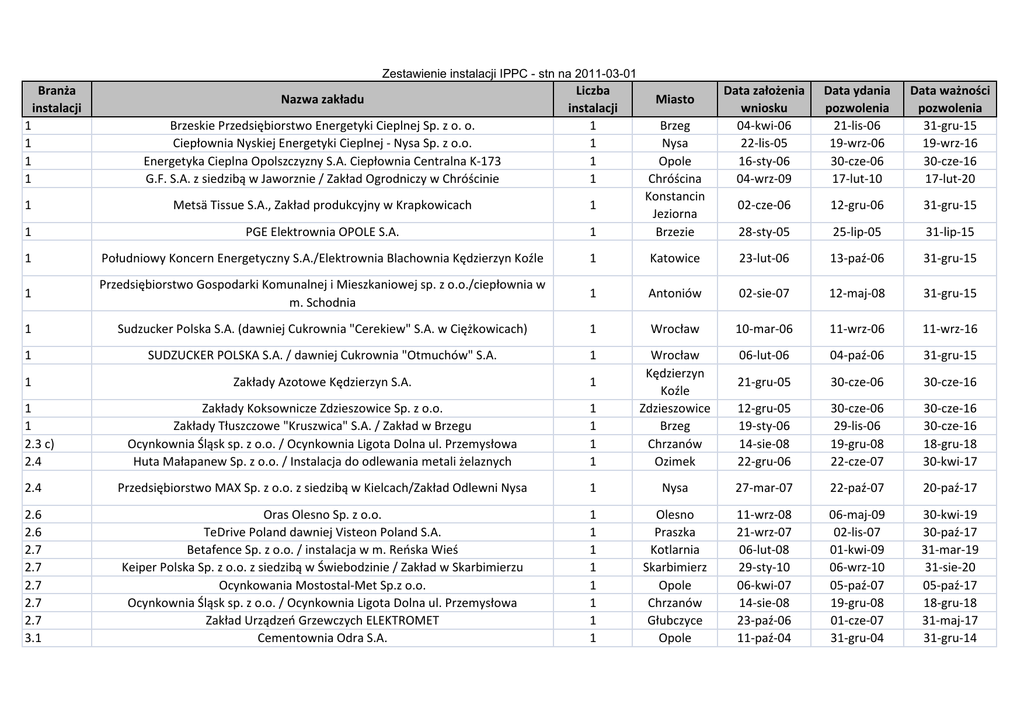 Zestawienie instalacji IPPC - stn na 2011-03-01

| Branża instalacji | Nazwa zakładu | Liczba instalacji | Miasto | Data założenia wniosku | Data ydania pozwolenia | Data ważności pozwolenia |
|---|---|---|---|---|---|---|
| 1 | Brzeskie Przedsiębiorstwo Energetyki Cieplnej Sp. z o. o. | 1 | Brzeg | 04-kwi-06 | 21-lis-06 | 31-gru-15 |
| 1 | Ciepłownia Nyskiej Energetyki Cieplnej - Nysa Sp. z o.o. | 1 | Nysa | 22-lis-05 | 19-wrz-06 | 19-wrz-16 |
| 1 | Energetyka Cieplna Opolszczyzny S.A. Ciepłownia Centralna K-173 | 1 | Opole | 16-sty-06 | 30-cze-06 | 30-cze-16 |
| 1 | G.F. S.A. z siedzibą w Jaworznie / Zakład Ogrodniczy w Chróścinie | 1 | Chróścina | 04-wrz-09 | 17-lut-10 | 17-lut-20 |
| 1 | Metsä Tissue S.A., Zakład produkcyjny w Krapkowicach | 1 | Konstancin Jeziorna | 02-cze-06 | 12-gru-06 | 31-gru-15 |
| 1 | PGE Elektrownia OPOLE S.A. | 1 | Brzezie | 28-sty-05 | 25-lip-05 | 31-lip-15 |
| 1 | Południowy Koncern Energetyczny S.A./Elektrownia Blachownia Kędzierzyn Koźle | 1 | Katowice | 23-lut-06 | 13-paź-06 | 31-gru-15 |
| 1 | Przedsiębiorstwo Gospodarki Komunalnej i Mieszkaniowej sp. z o.o./ciepłownia w m. Schodnia | 1 | Antoniów | 02-sie-07 | 12-maj-08 | 31-gru-15 |
| 1 | Sudzucker Polska S.A. (dawniej Cukrownia "Cerekiew" S.A. w Ciężkowicach) | 1 | Wrocław | 10-mar-06 | 11-wrz-06 | 11-wrz-16 |
| 1 | SUDZUCKER POLSKA S.A. / dawniej Cukrownia "Otmuchów" S.A. | 1 | Wrocław | 06-lut-06 | 04-paź-06 | 31-gru-15 |
| 1 | Zakłady Azotowe Kędzierzyn S.A. | 1 | Kędzierzyn Koźle | 21-gru-05 | 30-cze-06 | 30-cze-16 |
| 1 | Zakłady Koksownicze Zdzieszowice Sp. z o.o. | 1 | Zdzieszowice | 12-gru-05 | 30-cze-06 | 30-cze-16 |
| 1 | Zakłady Tłuszczowe "Kruszwica" S.A. / Zakład w Brzegu | 1 | Brzeg | 19-sty-06 | 29-lis-06 | 30-cze-16 |
| 2.3 c) | Ocynkownia Śląsk sp. z o.o. / Ocynkownia Ligota Dolna ul. Przemysłowa | 1 | Chrzanów | 14-sie-08 | 19-gru-08 | 18-gru-18 |
| 2.4 | Huta Małapanew Sp. z o.o. / Instalacja do odlewania metali żelaznych | 1 | Ozimek | 22-gru-06 | 22-cze-07 | 30-kwi-17 |
| 2.4 | Przedsiębiorstwo MAX Sp. z o.o. z siedzibą w Kielcach/Zakład Odlewni Nysa | 1 | Nysa | 27-mar-07 | 22-paź-07 | 20-paź-17 |
| 2.6 | Oras Olesno Sp. z o.o. | 1 | Olesno | 11-wrz-08 | 06-maj-09 | 30-kwi-19 |
| 2.6 | TeDrive Poland dawniej Visteon Poland S.A. | 1 | Praszka | 21-wrz-07 | 02-lis-07 | 30-paź-17 |
| 2.7 | Betafence Sp. z o.o. / instalacja w m. Reńska Wieś | 1 | Kotlarnia | 06-lut-08 | 01-kwi-09 | 31-mar-19 |
| 2.7 | Keiper Polska Sp. z o.o. z siedzibą w Świebodzinie / Zakład w Skarbimierzu | 1 | Skarbimierz | 29-sty-10 | 06-wrz-10 | 31-sie-20 |
| 2.7 | Ocynkowania Mostostal-Met Sp.z o.o. | 1 | Opole | 06-kwi-07 | 05-paź-07 | 05-paź-17 |
| 2.7 | Ocynkownia Śląsk sp. z o.o. / Ocynkownia Ligota Dolna ul. Przemysłowa | 1 | Chrzanów | 14-sie-08 | 19-gru-08 | 18-gru-18 |
| 2.7 | Zakład Urządzeń Grzewczych ELEKTROMET | 1 | Głubczyce | 23-paź-06 | 01-cze-07 | 31-maj-17 |
| 3.1 | Cementownia Odra S.A. | 1 | Opole | 11-paź-04 | 31-gru-04 | 31-gru-14 |